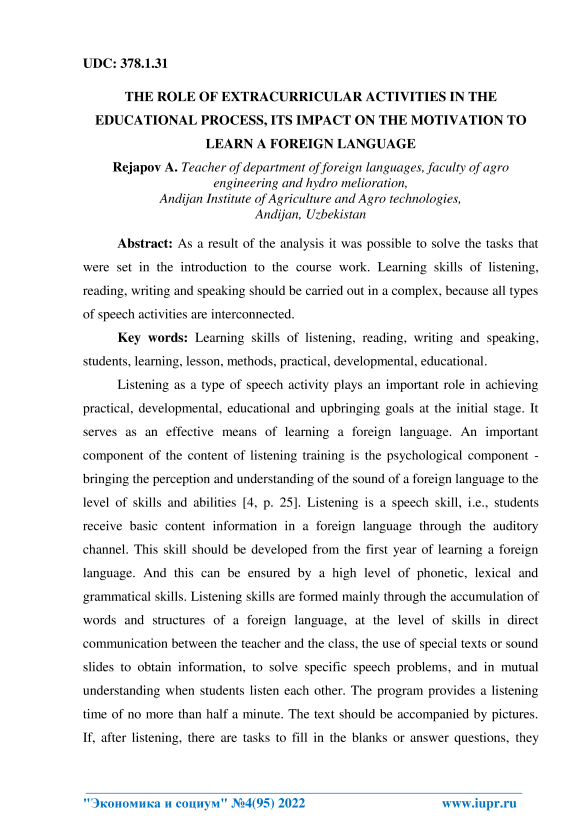 UDC: 378.1.31

THE ROLE OF EXTRACURRICULAR ACTIVITIES IN THE EDUCATIONAL PROCESS, ITS IMPACT ON THE MOTIVATION TO LEARN A FOREIGN LANGUAGE

Rejapov A. Teacher of department of foreign languages, faculty of agro engineering and hydro melioration,
Andijan Institute of Agriculture and Agro technologies,
Andijan, Uzbekistan

Abstract: As a result of the analysis it was possible to solve the tasks that were set in the introduction to the course work. Learning skills of listening, reading, writing and speaking should be carried out in a complex, because all types of speech activities are interconnected.

Key words: Learning skills of listening, reading, writing and speaking, students, learning, lesson, methods, practical, developmental, educational.

Listening as a type of speech activity plays an important role in achieving practical, developmental, educational and upbringing goals at the initial stage. It serves as an effective means of learning a foreign language. An important component of the content of listening training is the psychological component - bringing the perception and understanding of the sound of a foreign language to the level of skills and abilities [4, p. 25]. Listening is a speech skill, i.e., students receive basic content information in a foreign language through the auditory channel. This skill should be developed from the first year of learning a foreign language. And this can be ensured by a high level of phonetic, lexical and grammatical skills. Listening skills are formed mainly through the accumulation of words and structures of a foreign language, at the level of skills in direct communication between the teacher and the class, the use of special texts or sound slides to obtain information, to solve specific speech problems, and in mutual understanding when students listen each other. The program provides a listening time of no more than half a minute. The text should be accompanied by pictures. If, after listening, there are tasks to fill in the blanks or answer questions, they

"Экономика и социум" №4(95) 2022 www.iupr.ru